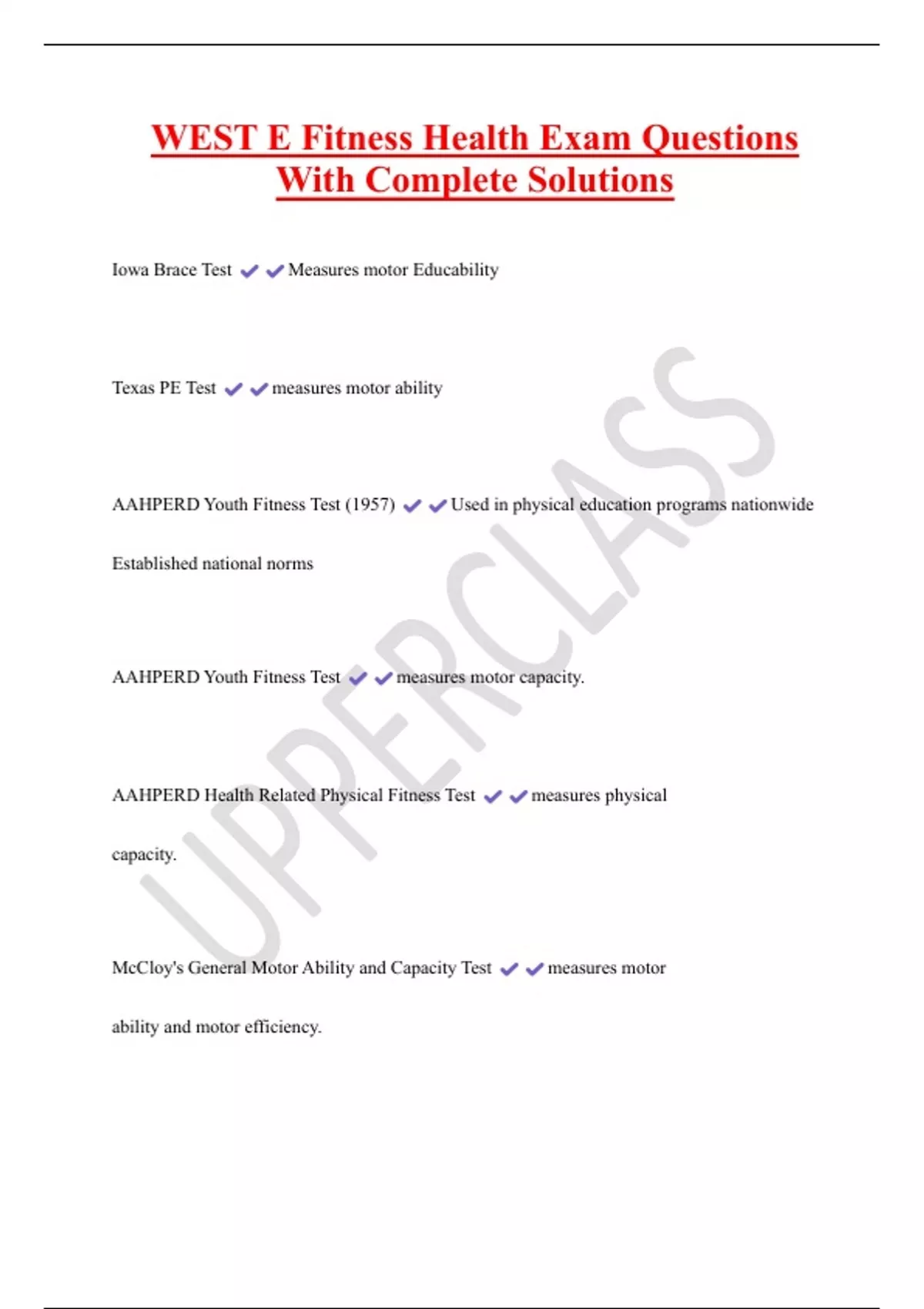 WEST E Fitness Health Exam Questions With Complete Solutions

Iowa Brace Test ✔✔Measures motor Educability

Texas PE Test ✔✔measures motor ability

AAHPERD Youth Fitness Test (1957) ✔✔Used in physical education programs nationwide

Established national norms

AAHPERD Youth Fitness Test ✔✔measures motor capacity.

AAHPERD Health Related Physical Fitness Test ✔✔measures physical capacity.

McCloy's General Motor Ability and Capacity Test ✔✔measures motor ability and motor efficiency.

UPPERCLASS